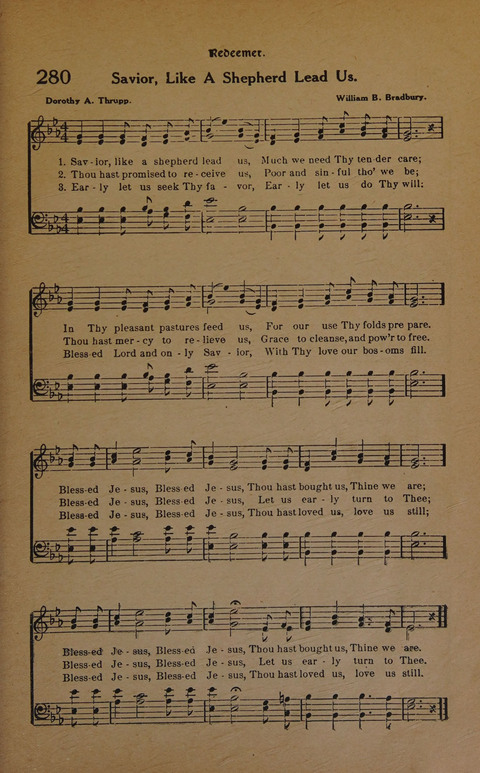 Redeemer.

280 Savior, Like A Shepherd Lead Us.

Dorothy A. Thrupp.

William B. Bradbury.

1. Sav-ior, like a shepherd lead us, Much we need Thy ten-der care;
2. Thou hast promised to re-ceive us, Poor and sin-ful tho' we be;
3. Ear-ly let us seek Thy fa-vor, Ear-ly let us do Thy will:

In Thy pleasant pastures feed us, For our use Thy folds pre pare.
Thou hast mer-cy to re-lieve us, Grace to cleanse, and pow'r to free.
Bless-ed Lord and on-ly Sav-ior, With Thy love our bos-oms fill.

Bless-ed Je-sus, Bless-ed Je-sus, Thou hast bought us, Thine we are;
Bless-ed Je-sus, Bless-ed Je-sus, Let us ear-ly turn to Thee;
Bless-ed Je-sus, Bless-ed Je-sus, Thou hast loved us, love us still;

Bless-ed Je-sus, Bless-ed Je-sus, Thou hast bought us, Thine we are.
Bless-ed Je-sus, Bless-ed Je-sus, Let us ear-ly turn to Thee.
Bless-ed Je-sus, Bless-ed Je-sus, Thou hast loved us, love us still.